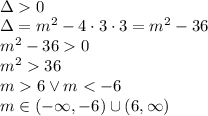 $\Delta > 0$
$\Delta = m^2 - 4 \cdot 3 \cdot 3 = m^2 - 36$
$m^2 - 36 > 0$
$m^2 > 36$
$m > 6 \vee m < -6$
$m \in (-\infty, -6) \cup (6, \infty)$